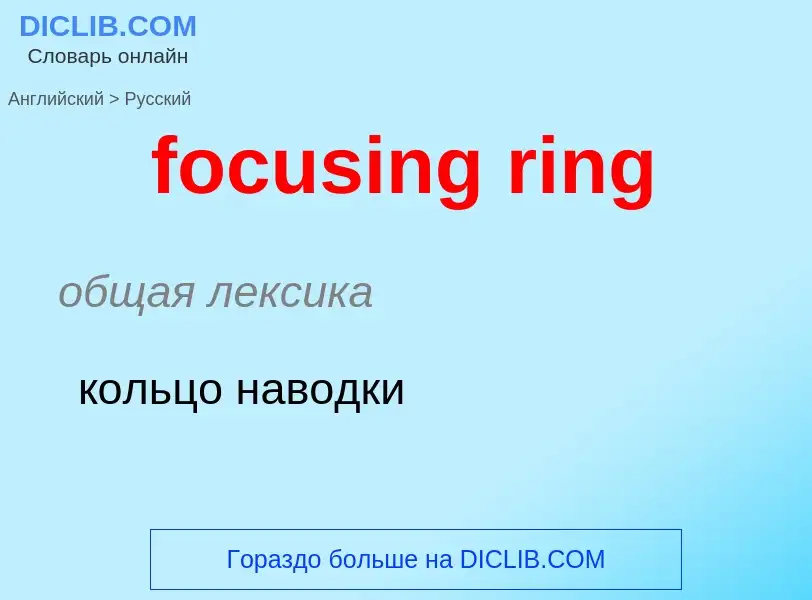 DICLIB.COM
Словарь онлайн

Английский > Русский

focusing ring

общая лексика

кольцо наводки

Гораздо больше на DICLIB.COM